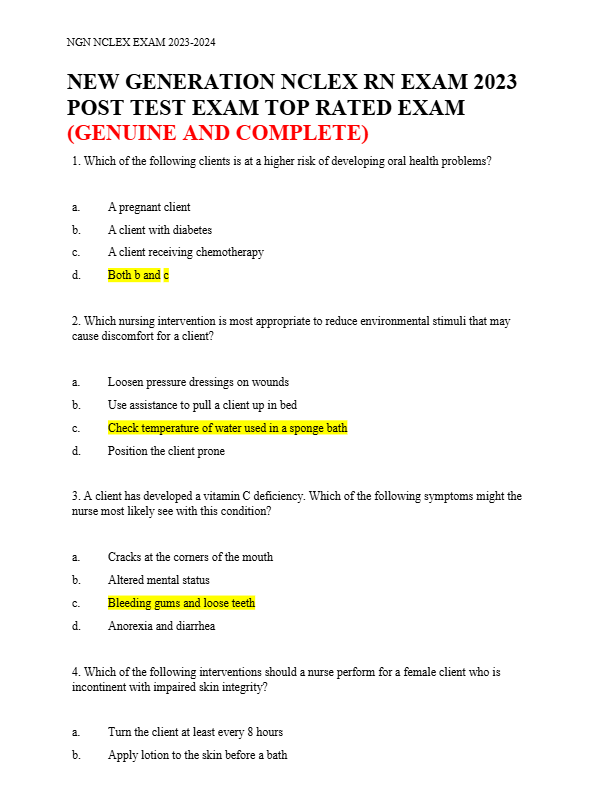 NGN NCLEX EXAM 2023-2024

NEW GENERATION NCLEX RN EXAM 2023 POST TEST EXAM TOP RATED EXAM (GENUINE AND COMPLETE)

1. Which of the following clients is at a higher risk of developing oral health problems?

a. A pregnant client
b. A client with diabetes
c. A client receiving chemotherapy
d. Both b and c

2. Which nursing intervention is most appropriate to reduce environmental stimuli that may cause discomfort for a client?

a. Loosen pressure dressings on wounds
b. Use assistance to pull a client up in bed
c. Check temperature of water used in a sponge bath
d. Position the client prone

3. A client has developed a vitamin C deficiency. Which of the following symptoms might the nurse most likely see with this condition?

a. Cracks at the corners of the mouth
b. Altered mental status
c. Bleeding gums and loose teeth
d. Anorexia and diarrhea

4. Which of the following interventions should a nurse perform for a female client who is incontinent with impaired skin integrity?

a. Turn the client at least every 8 hours
b. Apply lotion to the skin before a bath